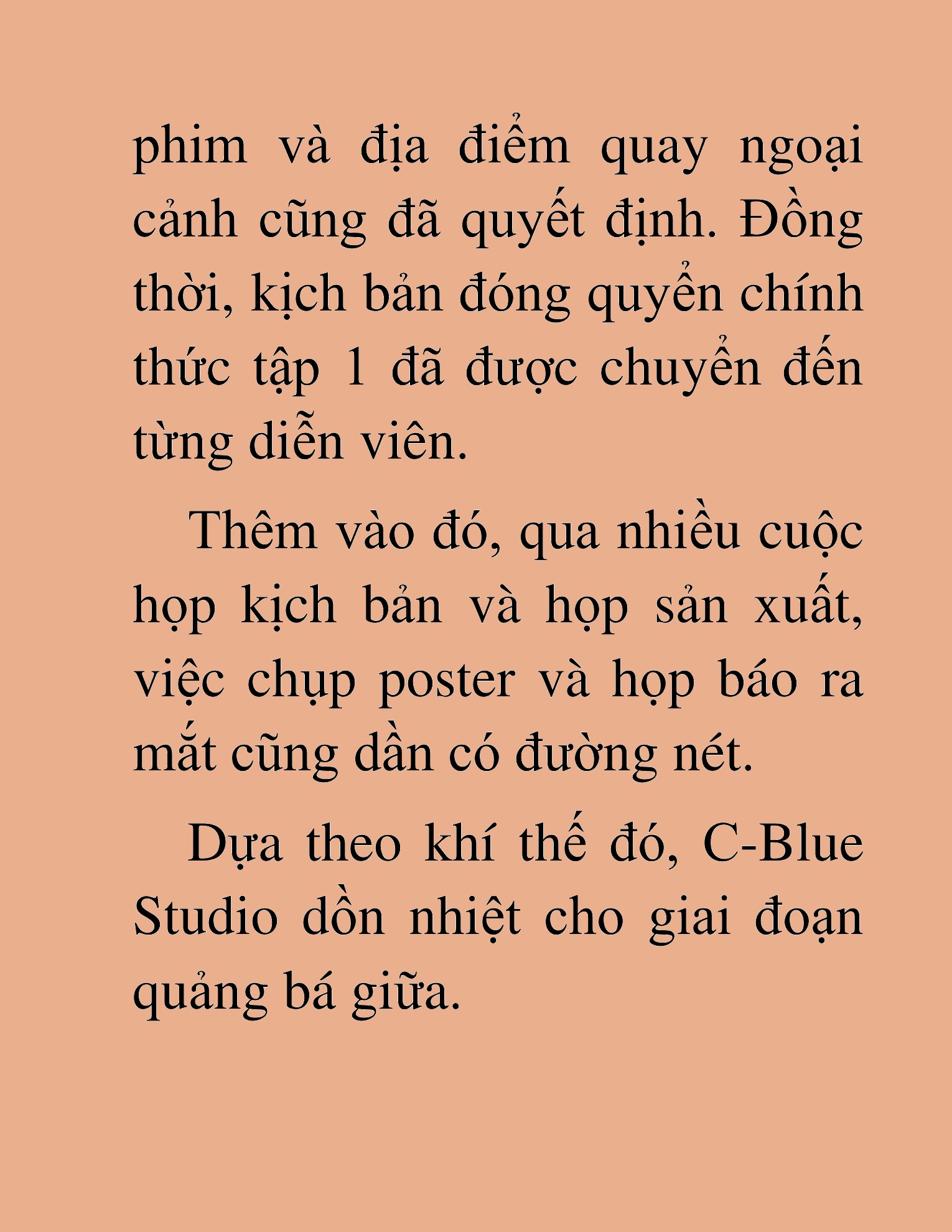 phim và địa điểm quay ngoại cảnh cũng đã quyết định. Đồng thời, kịch bản đóng quyển chính thức tập 1 đã được chuyển đến từng diễn viên.

Thêm vào đó, qua nhiều cuộc họp kịch bản và họp sản xuất, việc chụp poster và họp báo ra mắt cũng dần có đường nét.

Dựa theo khí thế đó, C-Blue Studio dồn nhiệt cho giai đoạn quảng bá giữa.